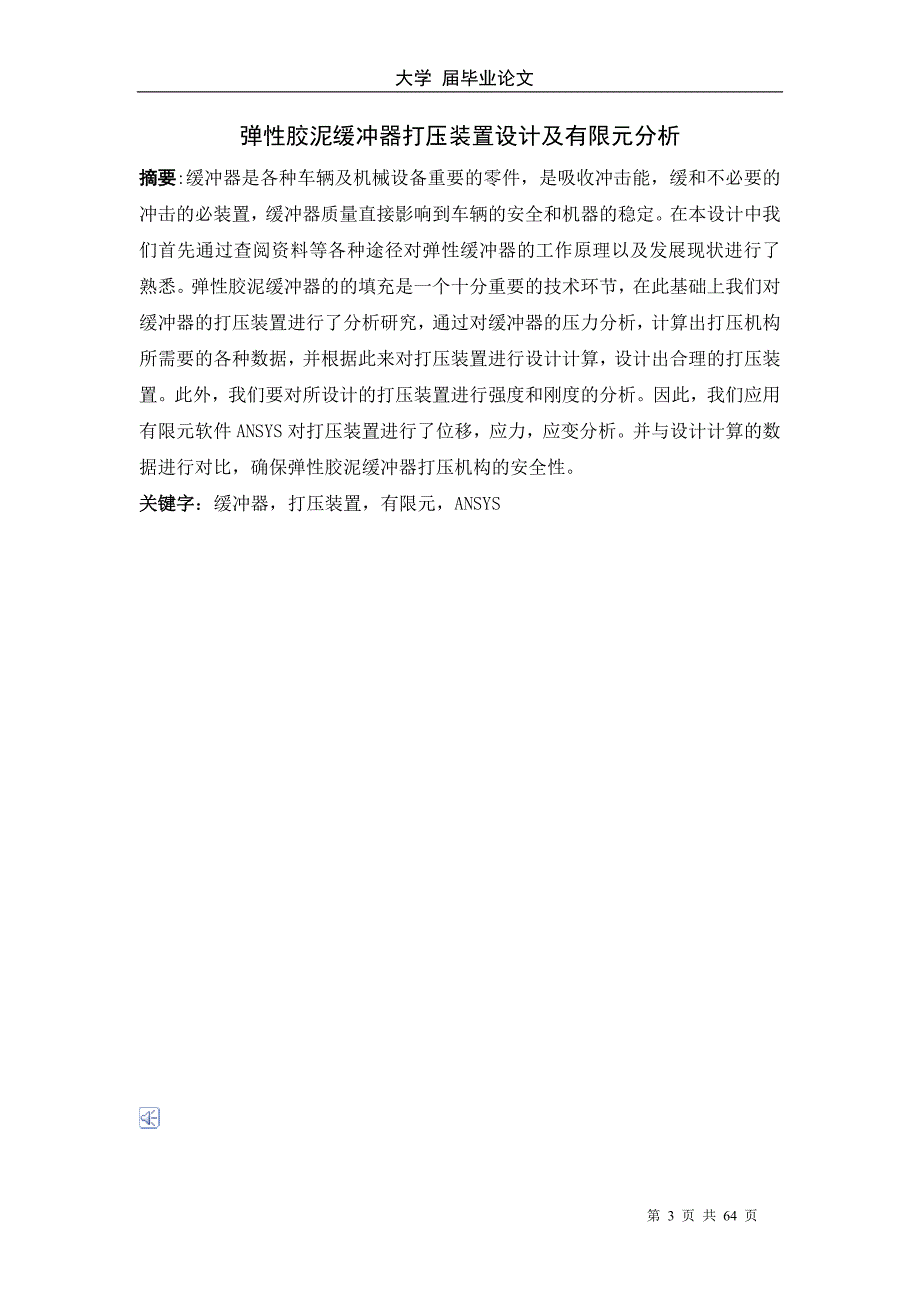 大学 届毕业论文

弹性胶泥缓冲器打压装置设计及有限元分析

摘要:缓冲器是各种车辆及机械设备重要的零件，是吸收冲击能，缓和不必要的冲击的必装置，缓冲器质量直接影响到车辆的安全和机器的稳定。在本设计中我们首先通过查阅资料等各种途径对弹性缓冲器的工作原理以及发展现状进行了熟悉。弹性胶泥缓冲器的的填充是一个十分重要的技术环节，在此基础上我们对缓冲器的打压装置进行了分析研究，通过对缓冲器的压力分析，计算出打压机构所需要的各种数据，并根据此来对打压装置进行设计计算，设计出合理的打压装置。此外，我们要对所设计的打压装置进行强度和刚度的分析。因此，我们应用有限元软件 ANSYS 对打压装置进行了位移，应力，应变分析。并与设计计算的数据进行对比，确保弹性胶泥缓冲器打压机构的安全性。

关键字：缓冲器，打压装置，有限元，ANSYS

第 3 页 共 64 页